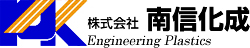 株式会社 南信化成
Engineering Plastics